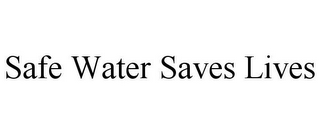 Safe Water Saves Lives